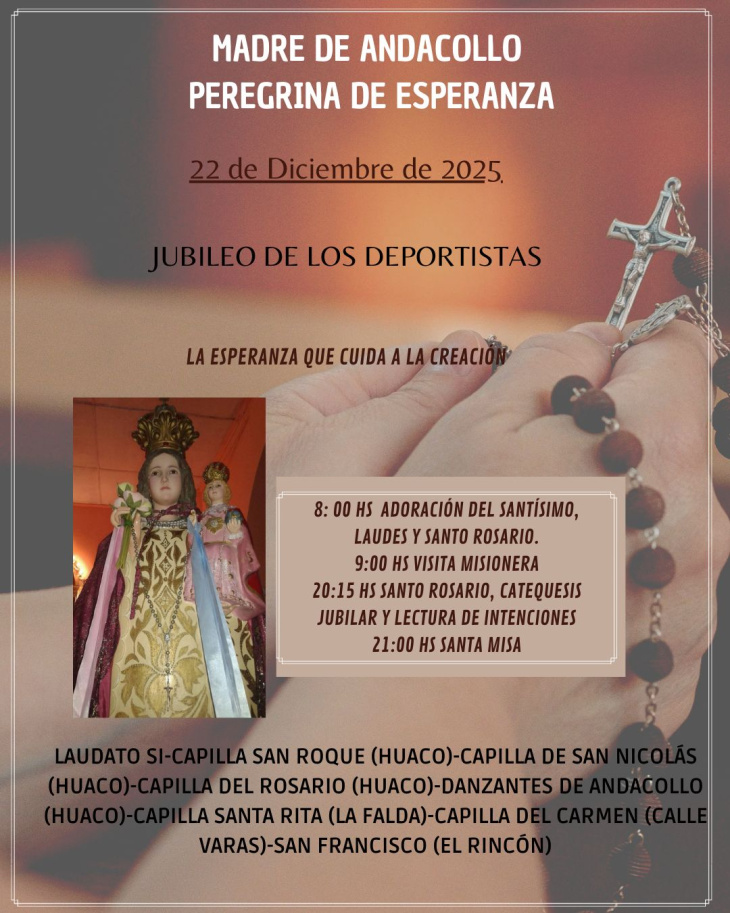 MADRE DE ANDACOLLO
PEREGRINA DE ESPERANZA

22 de Diciembre de 2025

JUBILEO DE LOS DEPORTISTAS

LA ESPERANZA QUE CUIDA A LA CREACIÓN

8: 00 HS ADORACIÓN DEL SANTÍSIMO, LAUDES Y SANTO ROSARIO.
9:00 HS VISITA MISIONERA
20:15 HS SANTO ROSARIO, CATEQUESIS JUBILAR Y LECTURA DE INTENCIONES
21:00 HS SANTA MISA

LAUDATO SI-CAPILLA SAN ROQUE (HUACO)-CAPILLA DE SAN NICOLÁS (HUACO)-CAPILLA DEL ROSARIO (HUACO)-DANZANTES DE ANDACOLLO (HUACO)-CAPILLA SANTA RITA (LA FALDA)-CAPILLA DEL CARMEN (CALLE VARAS)-SAN FRANCISCO (EL RINCÓN)